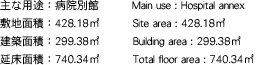 主な用途：病院別館
敷地面積：428.18㎡
建築面積：299.38㎡
延床面積：740.34㎡

Main use : Hospital annex
Site area : 428.18㎡
Building area : 299.38㎡
Total floor area : 740.34㎡